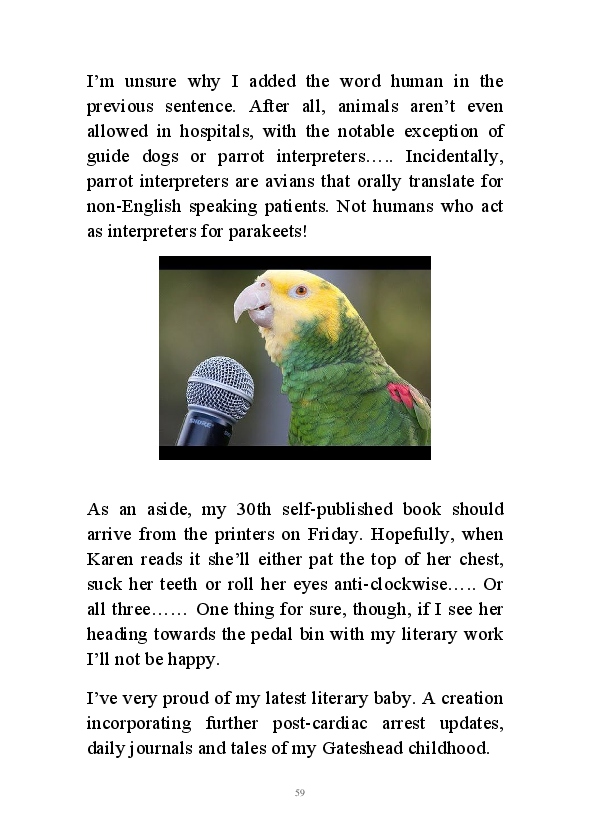 I'm unsure why I added the word human in the previous sentence. After all, animals aren't even allowed in hospitals, with the notable exception of guide dogs or parrot interpreters….. Incidentally, parrot interpreters are avians that orally translate for non-English speaking patients. Not humans who act as interpreters for parakeets!

SHURE

As an aside, my 30th self-published book should arrive from the printers on Friday. Hopefully, when Karen reads it she'll either pat the top of her chest, suck her teeth or roll her eyes anti-clockwise….. Or all three…… One thing for sure, though, if I see her heading towards the pedal bin with my literary work I'll not be happy.

I've very proud of my latest literary baby. A creation incorporating further post-cardiac arrest updates, daily journals and tales of my Gateshead childhood.

59